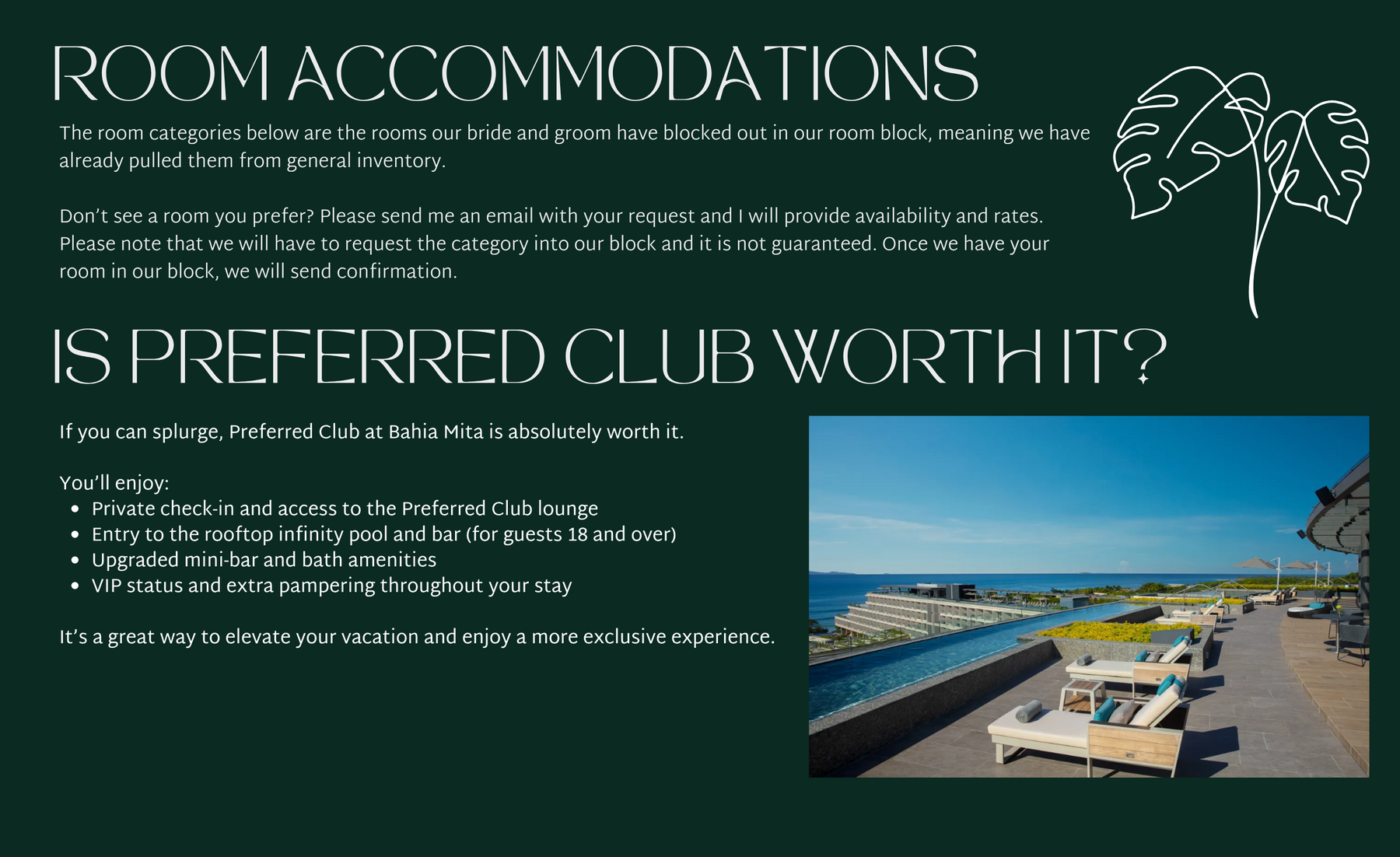 ROOM ACCOMMODATIONS

The room categories below are the rooms our bride and groom have blocked out in our room block, meaning we have already pulled them from general inventory.

Don't see a room you prefer? Please send me an email with your request and I will provide availability and rates. Please note that we will have to request the category into our block and it is not guaranteed. Once we have your room in our block, we will send confirmation.

IS PREFERRED CLUB WORTH IT?

If you can splurge, Preferred Club at Bahia Mita is absolutely worth it.

You'll enjoy:
• Private check-in and access to the Preferred Club lounge
• Entry to the rooftop infinity pool and bar (for guests 18 and over)
• Upgraded mini-bar and bath amenities
• VIP status and extra pampering throughout your stay

It's a great way to elevate your vacation and enjoy a more exclusive experience.